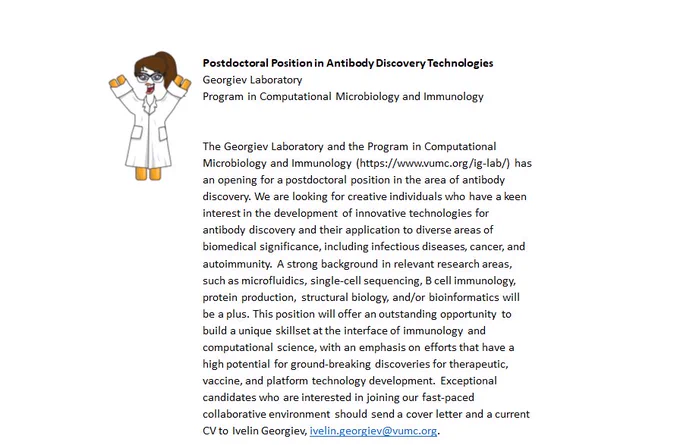 **Postdoctoral Position in Antibody Discovery Technologies**
Georgiev Laboratory
Program in Computational Microbiology and Immunology

The Georgiev Laboratory and the Program in Computational Microbiology and Immunology (https://www.vumc.org/ig-lab/) has an opening for a postdoctoral position in the area of antibody discovery. We are looking for creative individuals who have a keen interest in the development of innovative technologies for antibody discovery and their application to diverse areas of biomedical significance, including infectious diseases, cancer, and autoimmunity. A strong background in relevant research areas, such as microfluidics, single-cell sequencing, B cell immunology, protein production, structural biology, and/or bioinformatics will be a plus. This position will offer an outstanding opportunity to build a unique skillset at the interface of immunology and computational science, with an emphasis on efforts that have a high potential for ground-breaking discoveries for therapeutic, vaccine, and platform technology development. Exceptional candidates who are interested in joining our fast-paced collaborative environment should send a cover letter and a current CV to Ivelin Georgiev, ivelin.georgiev@vumc.org.